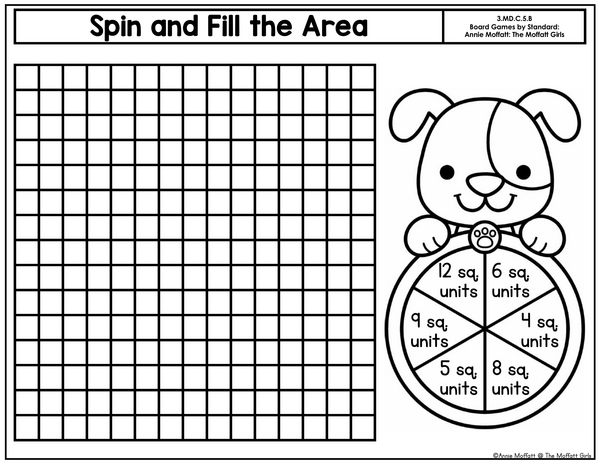 Spin and Fill the Area

3.MD.C.5.B
Board Games by Standard:
Annie Moffatt: The Moffatt Girls

12 sq. units

6 sq. units

9 sq. units

4 sq. units

5 sq. units

8 sq. units

©Annie Moffatt @ The Moffatt Girls